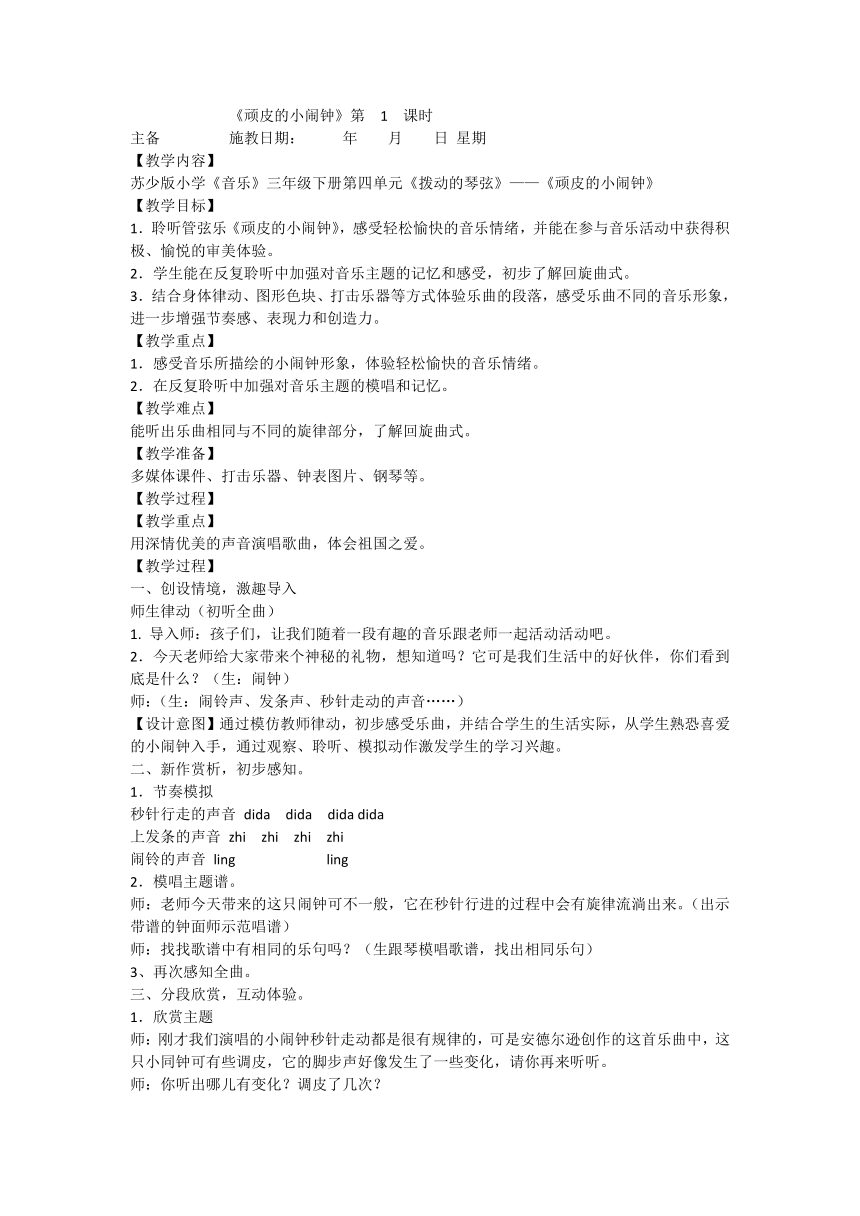 《顽皮的小闹钟》第 1 课时
主备 施教日期： 年 月 日 星期
【教学内容】
苏少版小学《音乐》三年级下册第四单元《拨动的琴弦》——《顽皮的小闹钟》
【教学目标】
1．聆听管弦乐《顽皮的小闹钟》，感受轻松愉快的音乐情绪，并能在参与音乐活动中获得积极、愉悦的审美体验。
2．学生能在反复聆听中加强对音乐主题的记忆和感受，初步了解回旋曲式。
3．结合身体律动、图形色块、打击乐器等方式体验乐曲的段落，感受乐曲不同的音乐形象，进一步增强节奏感、表现力和创造力。
【教学重点】
1．感受音乐所描绘的小闹钟形象，体验轻松愉快的音乐情绪。
2．在反复聆听中加强对音乐主题的模唱和记忆。
【教学难点】
能听出乐曲相同与不同的旋律部分，了解回旋曲式。
【教学准备】
多媒体课件、打击乐器、钟表图片、钢琴等。
【教学过程】
【教学重点】
用深情优美的声音演唱歌曲，体会祖国之爱。
【教学过程】
一、创设情境，激趣导入
师生律动（初听全曲）
1. 导入师：孩子们，让我们随着一段有趣的音乐跟老师一起活动活动吧。
2．今天老师给大家带来个神秘的礼物，想知道吗？它可是我们生活中的好伙伴，你们看到底是什么？（生：闹钟）
师：（生：闹铃声、发条声、秒针走动的声音……）
【设计意图】通过模仿教师律动，初步感受乐曲，并结合学生的生活实际，从学生熟悉喜爱的小闹钟入手，通过观察、聆听、模拟动作激发学生的学习兴趣。
二、新作赏析，初步感知。
1．节奏模拟
秒针行走的声音 dida dida dida dida
上发条的声音 zhi zhi zhi zhi
闹铃的声音 ling ling
2．模唱主题谱。
师：老师今天带来的这只闹钟可不一般，它在秒针行进的过程中会有旋律流淌出来。（出示带谱的钟面师示范唱谱）
师：找找歌谱中有相同的乐句吗？（生跟琴模唱歌谱，找出相同乐句）
3、再次感知全曲。
三、分段欣赏，互动体验。
1．欣赏主题
师：刚才我们演唱的小闹钟秒针走动都是很有规律的，可是安德尔逊创作的这首乐曲中，这只小同钟可有些调皮，它的脚步声好像发生了一些变化，请你再来听听。
师：你听出哪儿有变化？调皮了几次？